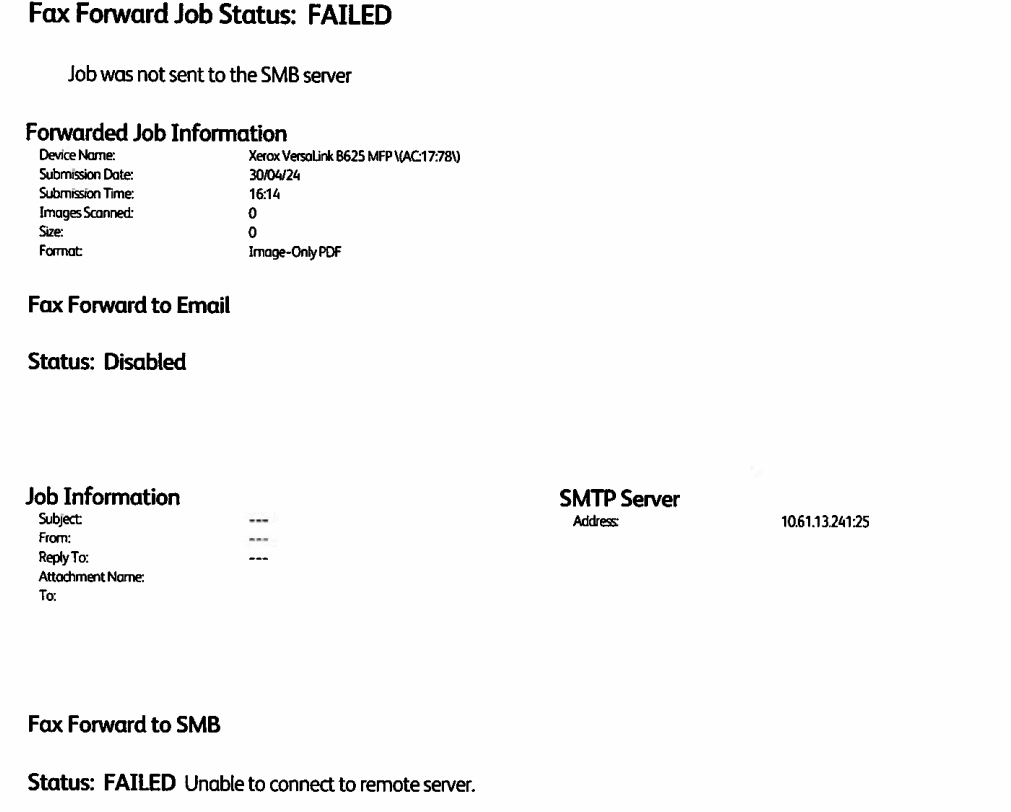 Fax Forward Job Status: FAILED

Job was not sent to the SMB server

Forwarded Job Information
Device Name: Xerox VersaLink B625 MFP \(AC:17:78\)
Submission Date: 30/04/24
Submission Time: 16:14
Images Scanned: 0
Size: 0
Format: Image-Only PDF

Fax Forward to Email

Status: Disabled

Job Information
Subject: ---
From: ---
Reply To: ---
Attachment Name:
To:

SMTP Server
Address: 10.61.13.241:25

Fax Forward to SMB

Status: FAILED Unable to connect to remote server.